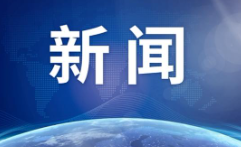 新闻